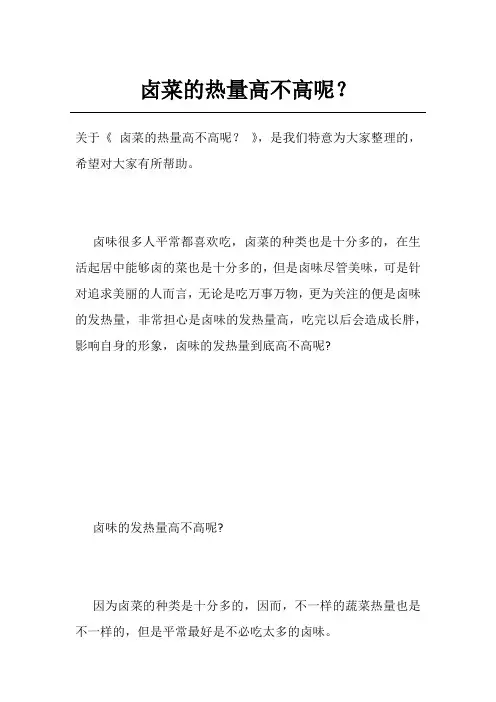 卤菜的热量高不高呢？

关于《 卤菜的热量高不高呢？ 》，是我们特意为大家整理的，希望对大家有所帮助。

卤味很多人平常都喜欢吃，卤菜的种类也是十分多的，在生活起居中能够卤的菜也是十分多的，但是卤味尽管美味，可是针对追求美丽的人而言，无论是吃万事万物，更为关注的便是卤味的发热量，非常担心是卤味的发热量高，吃完以后会造成长胖，影响自身的形象，卤味的发热量到底高不高呢?

卤味的发热量高不高呢?

因为卤菜的种类是十分多的，因而，不一样的蔬菜热量也是不一样的，但是平常最好是不必吃太多的卤味。